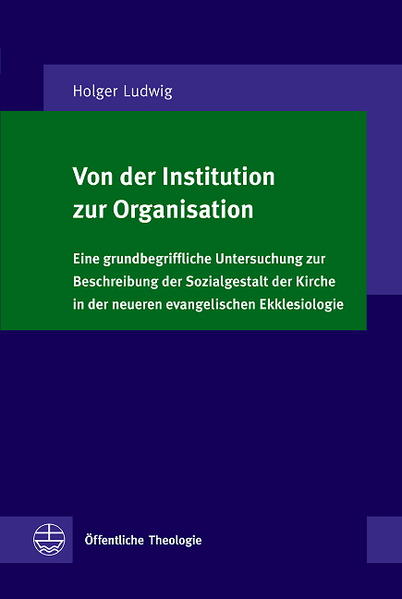 Holger Ludwig

Von der Institution zur Organisation

Eine grundbegriffliche Untersuchung zur Beschreibung der Sozialgestalt der Kirche in der neueren evangelischen Ekklesiologie

Öffentliche Theologie